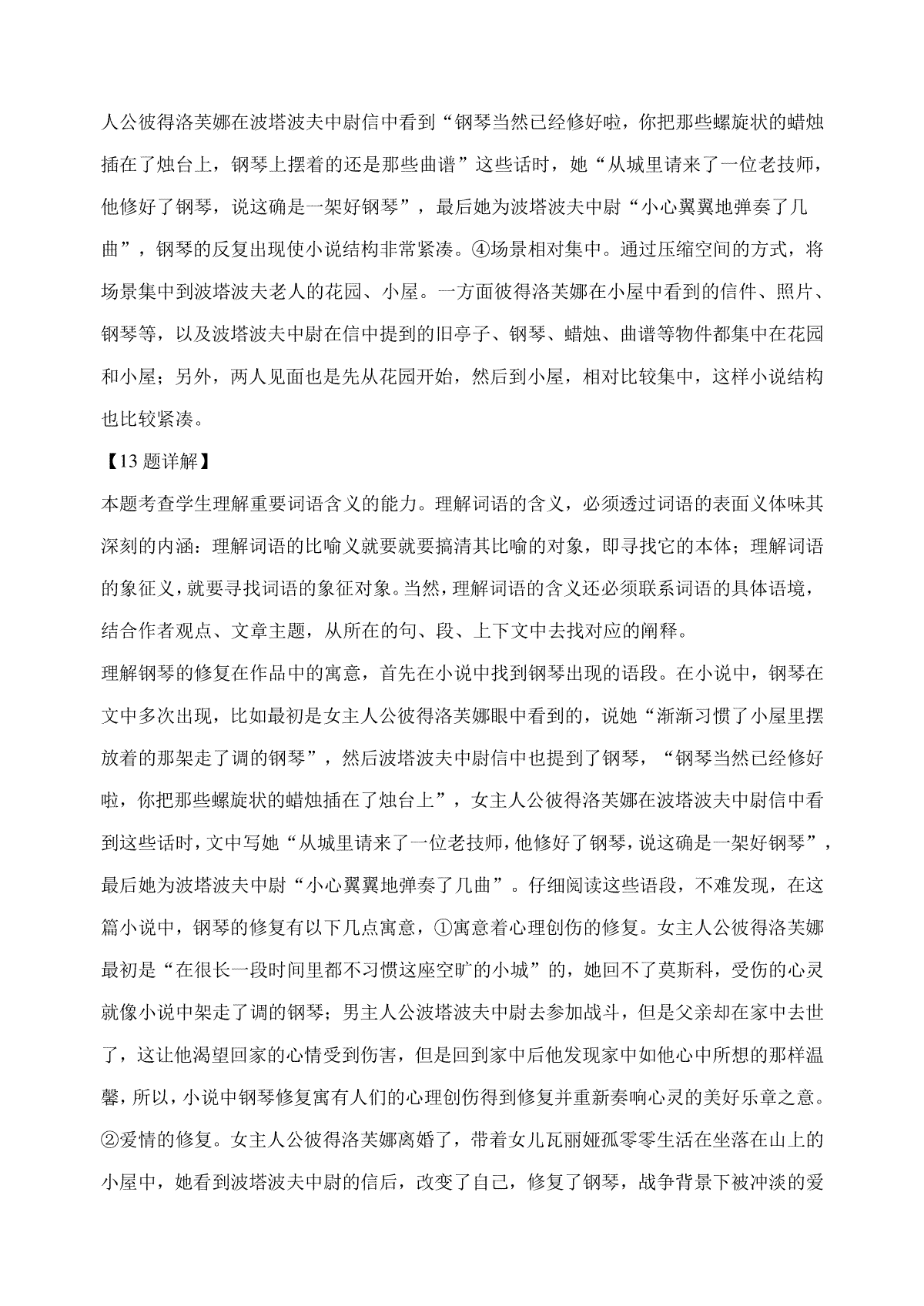 人公彼得洛芙娜在波塔波夫中尉信中看到“钢琴当然已经修好啦，你把那些螺旋状的蜡烛插在了烛台上，钢琴上摆着的还是那些曲谱”这些话时，她“从城里请来了一位老技师，他修好了钢琴，说这确是一架好钢琴”，最后她为波塔波夫中尉“小心翼翼地弹奏了几曲”，钢琴的反复出现使小说结构非常紧凑。④场景相对集中。通过压缩空间的方式，将场景集中到波塔波夫老人的花园、小屋。一方面彼得洛芙娜在小屋中看到的信件、照片、钢琴等，以及波塔波夫中尉在信中提到的旧亭子、钢琴、蜡烛、曲谱等物件都集中在花园和小屋；另外，两人见面也是先从花园开始，然后到小屋，相对比较集中，这样小说结构也比较紧凑。

【13 题详解】

本题考查学生理解重要词语含义的能力。理解词语的含义，必须透过词语的表面义体味其深刻的内涵：理解词语的比喻义就要就要搞清其比喻的对象，即寻找它的本体；理解词语的象征义，就要寻找词语的象征对象。当然，理解词语的含义还必须联系词语的具体语境，结合作者观点、文章主题，从所在的句、段、上下文中去找对应的阐释。

理解钢琴的修复在作品中的寓意，首先在小说中找到钢琴出现的语段。在小说中，钢琴在文中多次出现，比如最初是女主人公彼得洛芙娜眼中看到的，说她“渐渐习惯了小屋里摆放着的那架走了调的钢琴”，然后波塔波夫中尉信中也提到了钢琴，“钢琴当然已经修好啦，你把那些螺旋状的蜡烛插在了烛台上”，女主人公彼得洛芙娜在波塔波夫中尉信中看到这些话时，文中写她“从城里请来了一位老技师，他修好了钢琴，说这确是一架好钢琴”，最后她为波塔波夫中尉“小心翼翼地弹奏了几曲”。仔细阅读这些语段，不难发现，在这篇小说中，钢琴的修复有以下几点寓意，①寓意着心理创伤的修复。女主人公彼得洛芙娜最初是“在很长一段时间里都不习惯这座空旷的小城”的，她回不了莫斯科，受伤的心灵就像小说中架走了调的钢琴；男主人公波塔波夫中尉去参加战斗，但是父亲却在家中去世了，这让他渴望回家的心情受到伤害，但是回到家中后他发现家中如他心中所想的那样温馨，所以，小说中钢琴修复寓有人们的心理创伤得到修复并重新奏响心灵的美好乐章之意。②爱情的修复。女主人公彼得洛芙娜离婚了，带着女儿瓦丽娅孤零零生活在坐落在山上的小屋中，她看到波塔波夫中尉的信后，改变了自己，修复了钢琴，战争背景下被冲淡的爱